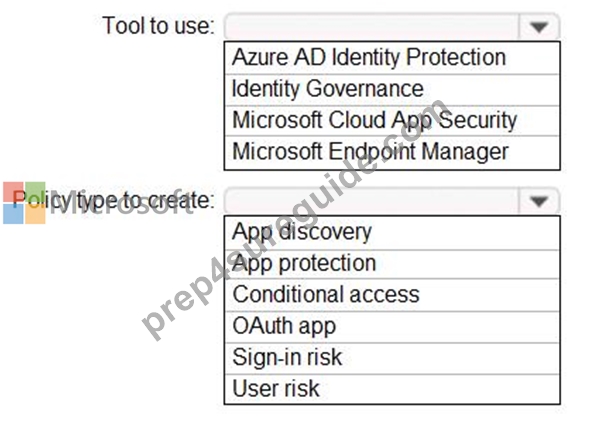 Tool to use:

Azure AD Identity Protection
Identity Governance
Microsoft Cloud App Security
Microsoft Endpoint Manager

Policy type to create:

App discovery
App protection
Conditional access
OAuth app
Sign-in risk
User risk

Microsoft

prep4sureguide.com